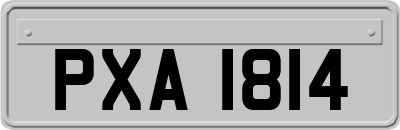 PXA 1814